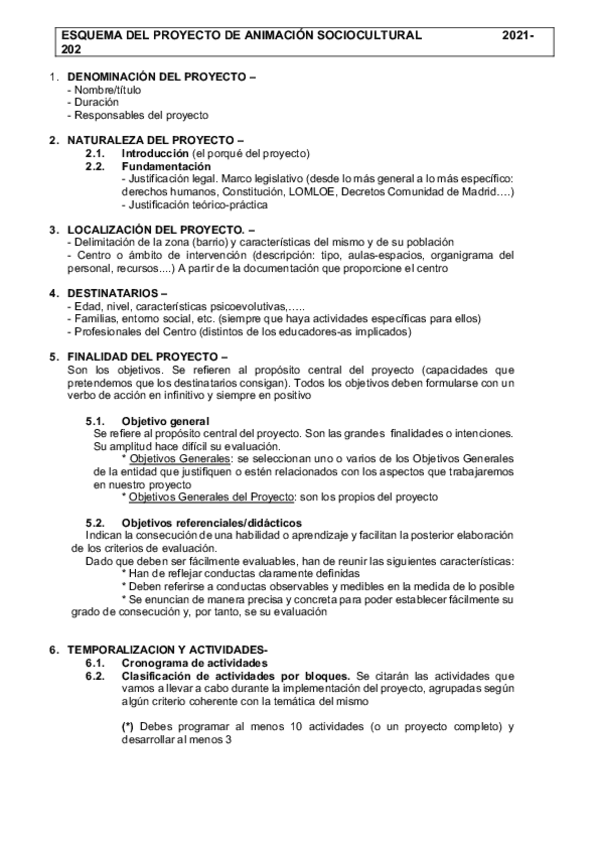 ESQUEMA DEL PROYECTO DE ANIMACIÓN SOCIOCULTURAL 2021-202

1. DENOMINACIÓN DEL PROYECTO –
- Nombre/título
- Duración
- Responsables del proyecto

2. NATURALEZA DEL PROYECTO –
2.1. Introducción (el porqué del proyecto)
2.2. Fundamentación
- Justificación legal. Marco legislativo (desde lo más general a lo más específico: derechos humanos, Constitución, LOMLOE, Decretos Comunidad de Madrid….)
- Justificación teórico-práctica

3. LOCALIZACIÓN DEL PROYECTO. –
- Delimitación de la zona (barrio) y características del mismo y de su población
- Centro o ámbito de intervención (descripción: tipo, aulas-espacios, organigrama del personal, recursos....) A partir de la documentación que proporcione el centro

4. DESTINATARIOS –
- Edad, nivel, características psicoevolutivas,…..
- Familias, entorno social, etc. (siempre que haya actividades específicas para ellos)
- Profesionales del Centro (distintos de los educadores-as implicados)

5. FINALIDAD DEL PROYECTO –
Son los objetivos. Se refieren al propósito central del proyecto (capacidades que pretendemos que los destinatarios consigan). Todos los objetivos deben formularse con un verbo de acción en infinitivo y siempre en positivo

5.1. Objetivo general
Se refiere al propósito central del proyecto. Son las grandes finalidades o intenciones. Su amplitud hace difícil su evaluación.
* Objetivos Generales: se seleccionan uno o varios de los Objetivos Generales de la entidad que justifiquen o estén relacionados con los aspectos que trabajaremos en nuestro proyecto
* Objetivos Generales del Proyecto: son los propios del proyecto

5.2. Objetivos referenciales/didácticos
Indican la consecución de una habilidad o aprendizaje y facilitan la posterior elaboración de los criterios de evaluación.
Dado que deben ser fácilmente evaluables, han de reunir las siguientes características:
* Han de reflejar conductas claramente definidas
* Deben referirse a conductas observables y medibles en la medida de lo posible
* Se enuncian de manera precisa y concreta para poder establecer fácilmente su grado de consecución y, por tanto, se su evaluación

6. TEMPORALIZACION Y ACTIVIDADES-
6.1. Cronograma de actividades
6.2. Clasificación de actividades por bloques. Se citarán las actividades que vamos a llevar a cabo durante la implementación del proyecto, agrupadas según algún criterio coherente con la temática del mismo

(*) Debes programar al menos 10 actividades (o un proyecto completo) y desarrollar al menos 3